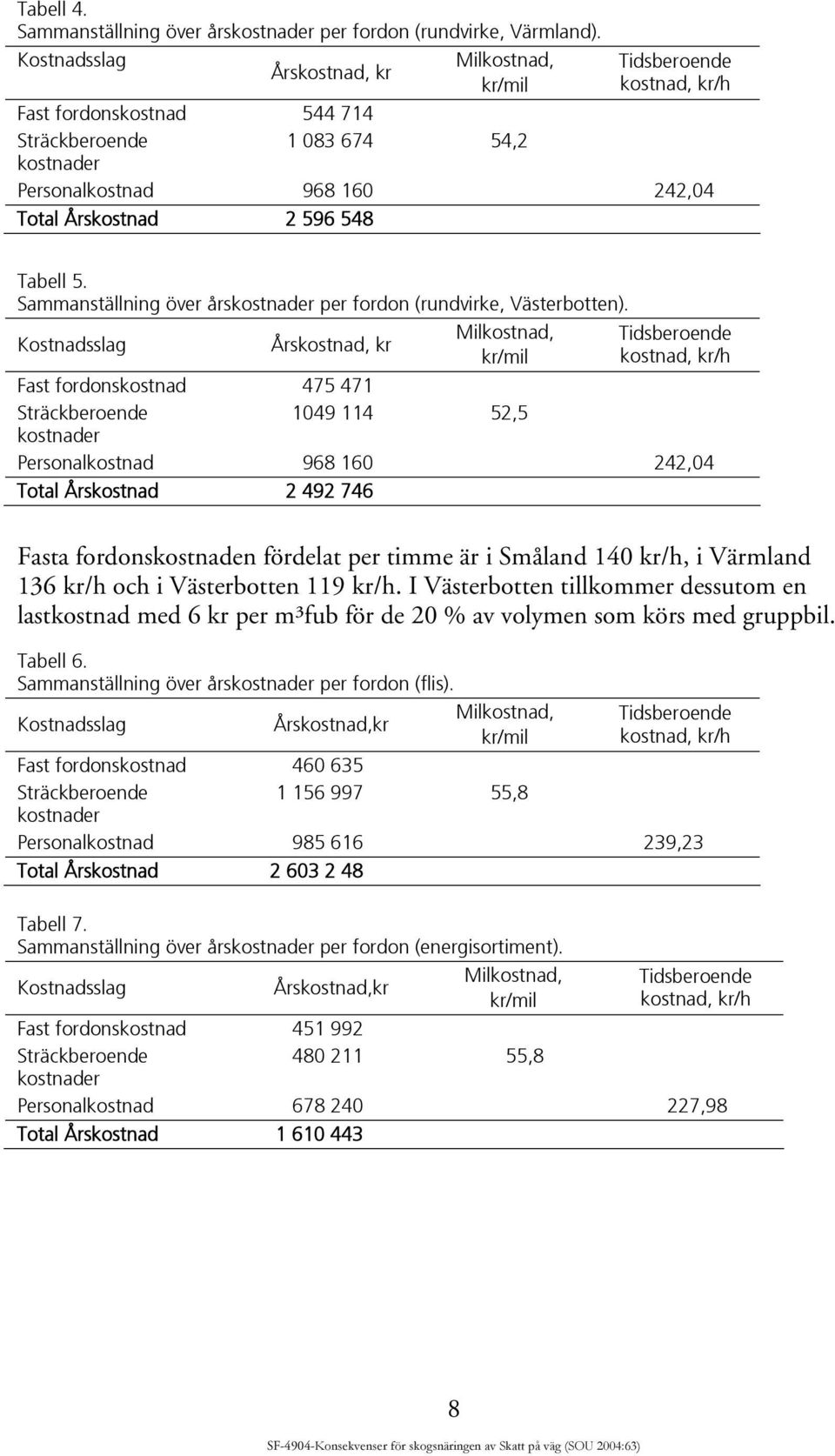 Tabell 4.
Sammanställning över årskostnader per fordon (rundvirke, Värmland).

| Kostnadsslag | Årskostnad, kr | Milkostnad, kr/mil | Tidsberoende kostnad, kr/h |
|---|---|---|---|
| Fast fordonskostnad | 544 714 | | |
| Sträckberoende kostnader | 1 083 674 | 54,2 | |
| Personalkostnad | 968 160 | | 242,04 |
| Total Årskostnad | 2 596 548 | | |

Tabell 5.
Sammanställning över årskostnader per fordon (rundvirke, Västerbotten).

| Kostnadsslag | Årskostnad, kr | Milkostnad, kr/mil | Tidsberoende kostnad, kr/h |
|---|---|---|---|
| Fast fordonskostnad | 475 471 | | |
| Sträckberoende kostnader | 1049 114 | 52,5 | |
| Personalkostnad | 968 160 | | 242,04 |
| Total Årskostnad | 2 492 746 | | |

Fasta fordonskostnaden fördelat per timme är i Småland 140 kr/h, i Värmland 136 kr/h och i Västerbotten 119 kr/h. I Västerbotten tillkommer dessutom en lastkostnad med 6 kr per m³fub för de 20 % av volymen som körs med gruppbil.

Tabell 6.
Sammanställning över årskostnader per fordon (flis).

| Kostnadsslag | Årskostnad,kr | Milkostnad, kr/mil | Tidsberoende kostnad, kr/h |
|---|---|---|---|
| Fast fordonskostnad | 460 635 | | |
| Sträckberoende kostnader | 1 156 997 | 55,8 | |
| Personalkostnad | 985 616 | | 239,23 |
| Total Årskostnad | 2 603 2 48 | | |

Tabell 7.
Sammanställning över årskostnader per fordon (energisortiment).

| Kostnadsslag | Årskostnad,kr | Milkostnad, kr/mil | Tidsberoende kostnad, kr/h |
|---|---|---|---|
| Fast fordonskostnad | 451 992 | | |
| Sträckberoende kostnader | 480 211 | 55,8 | |
| Personalkostnad | 678 240 | | 227,98 |
| Total Årskostnad | 1 610 443 | | |

8

SF-4904-Konsekvenser för skogsnäringen av Skatt på väg (SOU 2004:63)